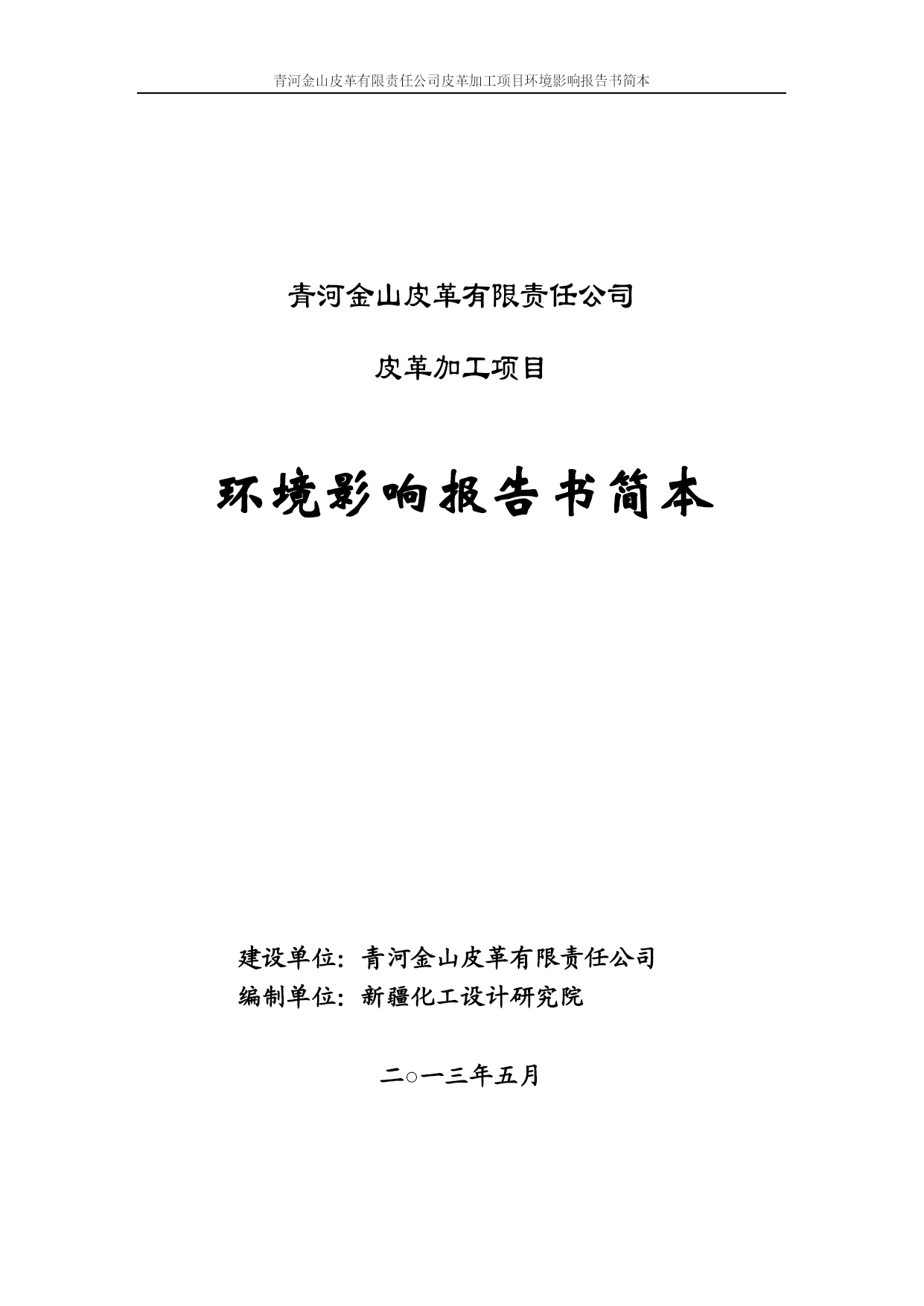 青河金山皮革有限责任公司皮革加工项目环境影响报告书简本

青河金山皮革有限责任公司

皮革加工项目

环境影响报告书简本

建设单位：青河金山皮革有限责任公司
编制单位：新疆化工设计研究院

二○一三年五月